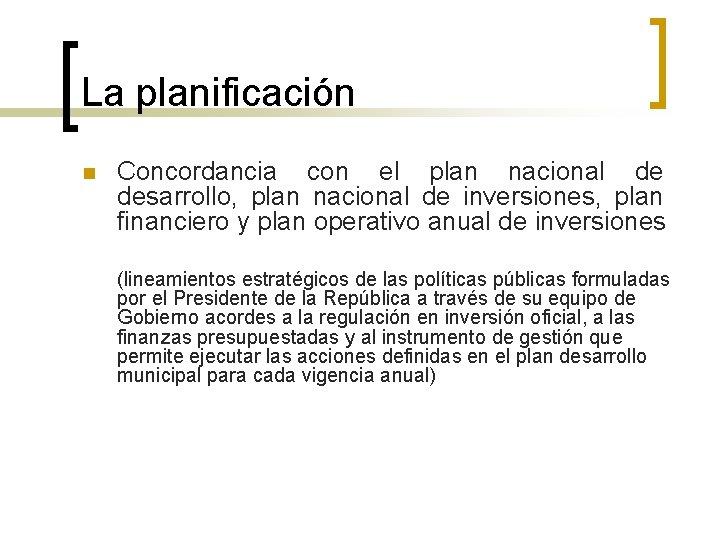 La planificación

Concordancia con el plan nacional de desarrollo, plan nacional de inversiones, plan financiero y plan operativo anual de inversiones

(lineamientos estratégicos de las políticas públicas formuladas por el Presidente de la República a través de su equipo de Gobierno acordes a la regulación en inversión oficial, a las finanzas presupuestadas y al instrumento de gestión que permite ejecutar las acciones definidas en el plan desarrollo municipal para cada vigencia anual)